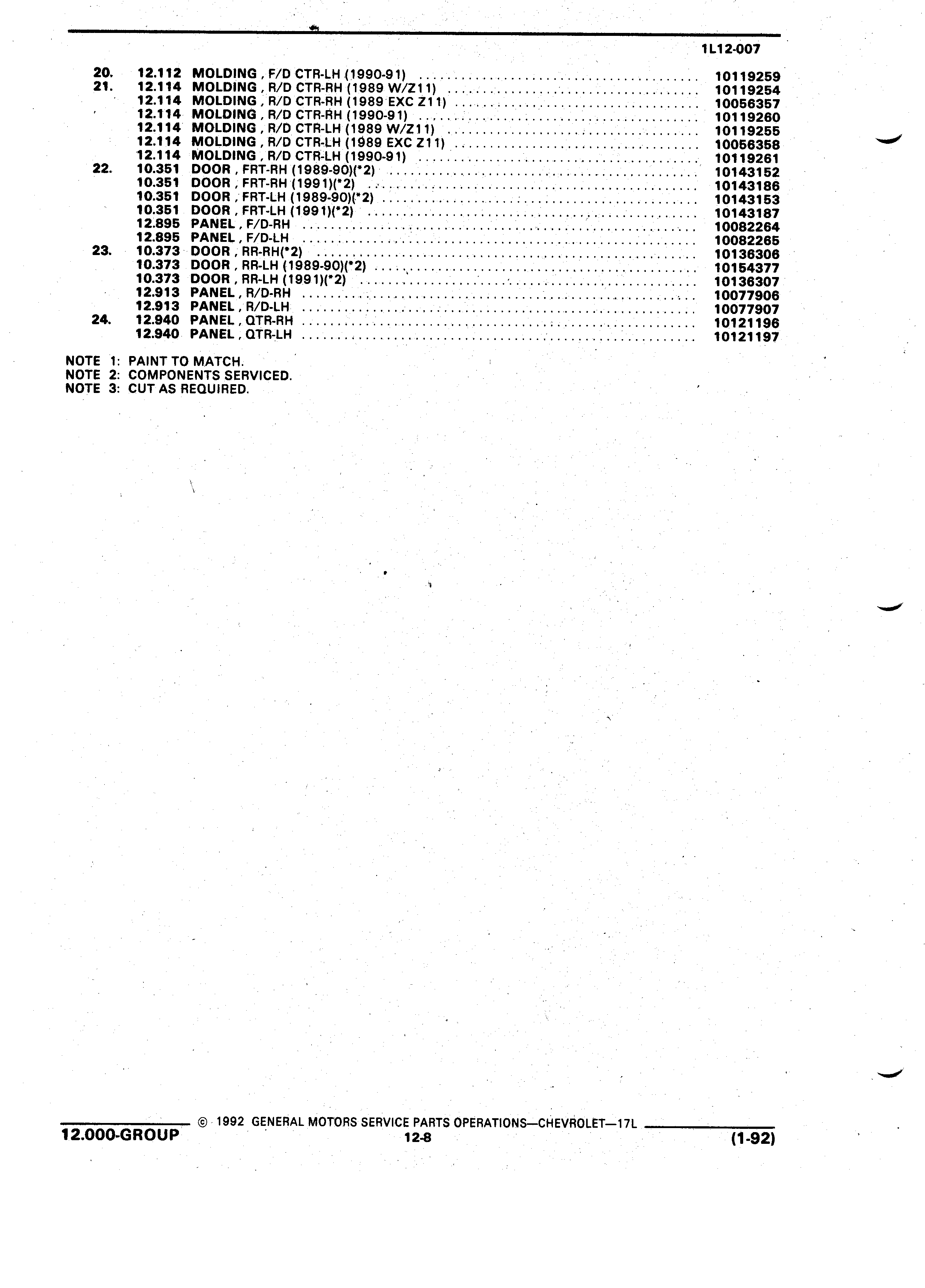 1L12-007

| | | | |
|---|---|---|---|
| 20. | 12.112 | MOLDING , F/D CTR-LH (1990-91) | 10119259 |
| 21. | 12.114 | MOLDING , R/D CTR-RH (1989 W/Z11) | 10119254 |
| | 12.114 | MOLDING , R/D CTR-RH (1989 EXC Z11) | 10056357 |
| | 12.114 | MOLDING , R/D CTR-RH (1990-91) | 10119260 |
| | 12.114 | MOLDING , R/D CTR-LH (1989 W/Z11) | 10119255 |
| | 12.114 | MOLDING , R/D CTR-LH (1989 EXC Z11) | 10056358 |
| | 12.114 | MOLDING , R/D CTR-LH (1990-91) | 10119261 |
| 22. | 10.351 | DOOR , FRT-RH (1989-90)(*2) | 10143152 |
| | 10.351 | DOOR , FRT-RH (1991)(*2) | 10143186 |
| | 10.351 | DOOR , FRT-LH (1989-90)(*2) | 10143153 |
| | 10.351 | DOOR , FRT-LH (1991)(*2) | 10143187 |
| | 12.895 | PANEL , F/D-RH | 10082264 |
| | 12.895 | PANEL , F/D-LH | 10082265 |
| 23. | 10.373 | DOOR , RR-RH(*2) | 10136306 |
| | 10.373 | DOOR , RR-LH (1989-90)(*2) | 10154377 |
| | 10.373 | DOOR , RR-LH (1991)(*2) | 10136307 |
| | 12.913 | PANEL , R/D-RH | 10077906 |
| | 12.913 | PANEL , R/D-LH | 10077907 |
| 24. | 12.940 | PANEL , QTR-RH | 10121196 |
| | 12.940 | PANEL , QTR-LH | 10121197 |

NOTE 1: PAINT TO MATCH.
NOTE 2: COMPONENTS SERVICED.
NOTE 3: CUT AS REQUIRED.

© 1992 GENERAL MOTORS SERVICE PARTS OPERATIONS—CHEVROLET—17L
12.000-GROUP 12-8 (1-92)